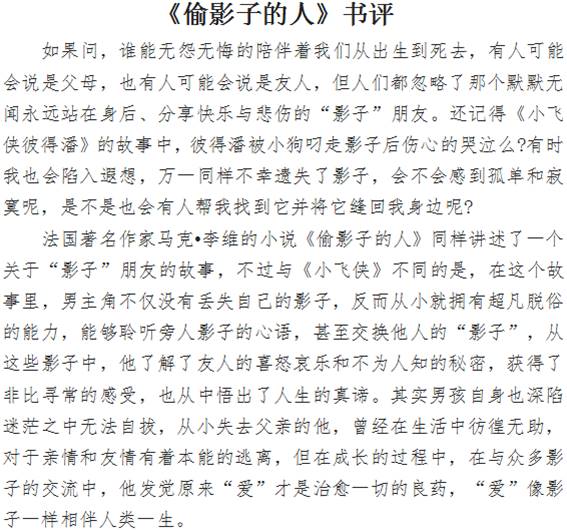 《偷影子的人》书评

如果问，谁能无怨无悔的陪伴着我们从出生到死去，有人可能会说是父母，也有人可能会说是友人，但人们都忽略了那个默默无闻永远站在身后、分享快乐与悲伤的“影子”朋友。还记得《小飞侠彼得潘》的故事中，彼得潘被小狗叼走影子后伤心的哭泣么?有时我也会陷入遐想，万一同样不幸遗失了影子，会不会感到孤单和寂寞呢，是不是也会有人帮我找到它并将它缝回我身边呢?

法国著名作家马克•李维的小说《偷影子的人》同样讲述了一个关于“影子”朋友的故事，不过与《小飞侠》不同的是，在这个故事里，男主角不仅没有丢失自己的影子，反而从小就拥有超凡脱俗的能力，能够聆听旁人影子的心语，甚至交换他人的“影子”，从这些影子中，他了解了友人的喜怒哀乐和不为人知的秘密，获得了非比寻常的感受，也从中悟出了人生的真谛。其实男孩自身也深陷迷茫之中无法自拔，从小失去父亲的他，曾经在生活中彷徨无助，对于亲情和友情有着本能的逃离，但在成长的过程中，在与众多影子的交流中，他发觉原来“爱”才是治愈一切的良药，“爱”像影子一样相伴人类一生。